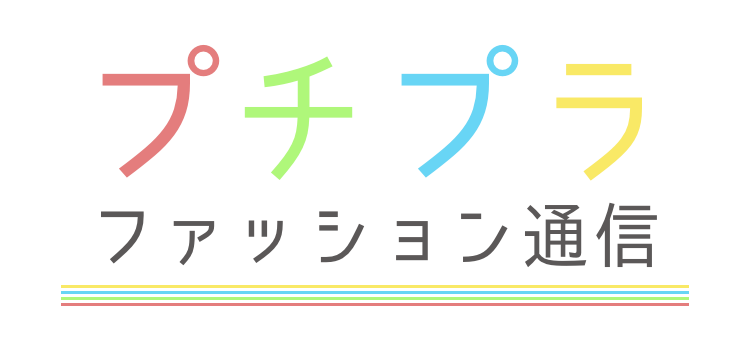 プチプラ
ファッション通信